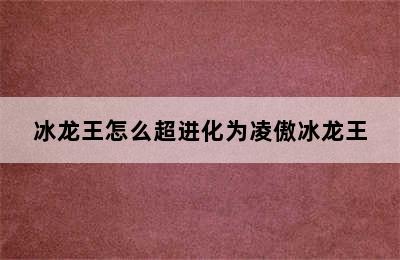 冰龙王怎么超进化为凌傲冰龙王